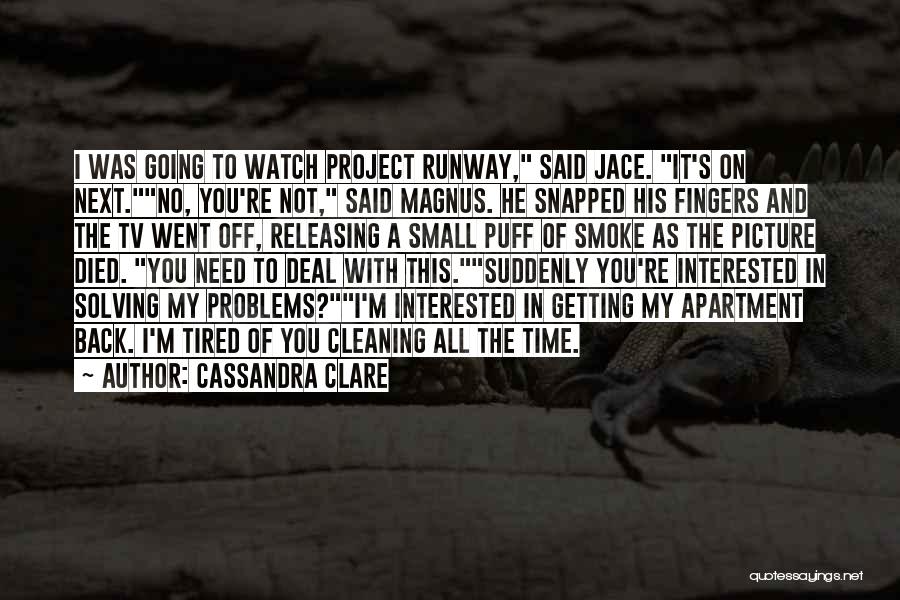 I WAS GOING TO WATCH PROJECT RUNWAY," SAID JACE. "IT'S ON NEXT.""NO, YOU'RE NOT," SAID MAGNUS. HE SNAPPED HIS FINGERS AND THE TV WENT OFF, RELEASING A SMALL PUFF OF SMOKE AS THE PICTURE DIED. "YOU NEED TO DEAL WITH THIS.""SUDDENLY YOU'RE INTERESTED IN SOLVING MY PROBLEMS?""I'M INTERESTED IN GETTING MY APARTMENT BACK. I'M TIRED OF YOU CLEANING ALL THE TIME.

~ AUTHOR: CASSANDRA CLARE

quotessayings.net